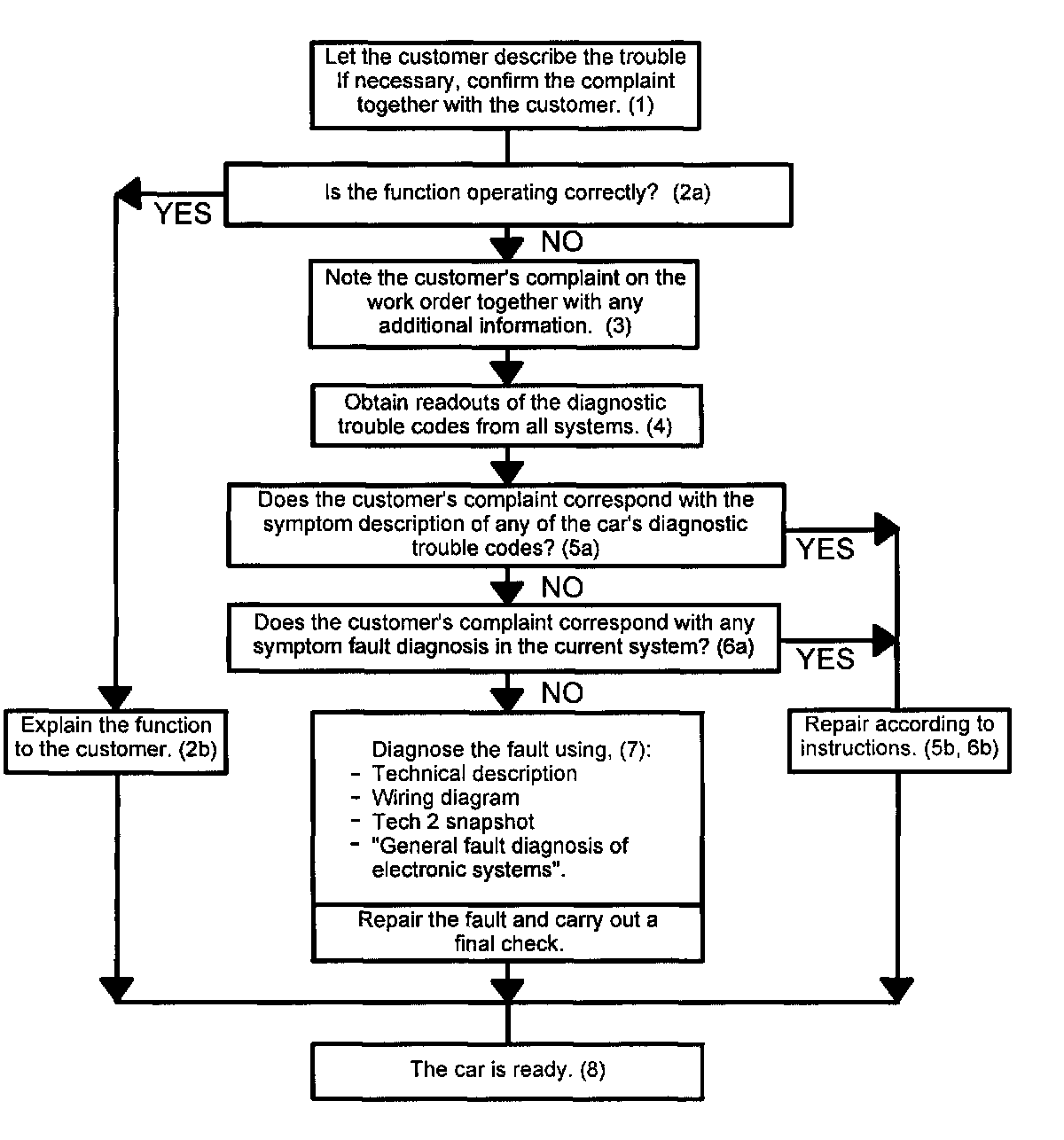 Let the customer describe the trouble If necessary, confirm the complaint together with the customer. (1)

Is the function operating correctly? (2a)

YES

NO

Note the customer's complaint on the work order together with any additional information. (3)

Obtain readouts of the diagnostic trouble codes from all systems. (4)

Does the customer's complaint correspond with the symptom description of any of the car's diagnostic trouble codes? (5a)

YES

NO

Does the customer's complaint correspond with any symptom fault diagnosis in the current system? (6a)

YES

NO

Explain the function to the customer. (2b)

Diagnose the fault using, (7):
- Technical description
- Wiring diagram
- Tech 2 snapshot
- "General fault diagnosis of electronic systems".

Repair the fault and carry out a final check.

Repair according to instructions. (5b, 6b)

The car is ready. (8)